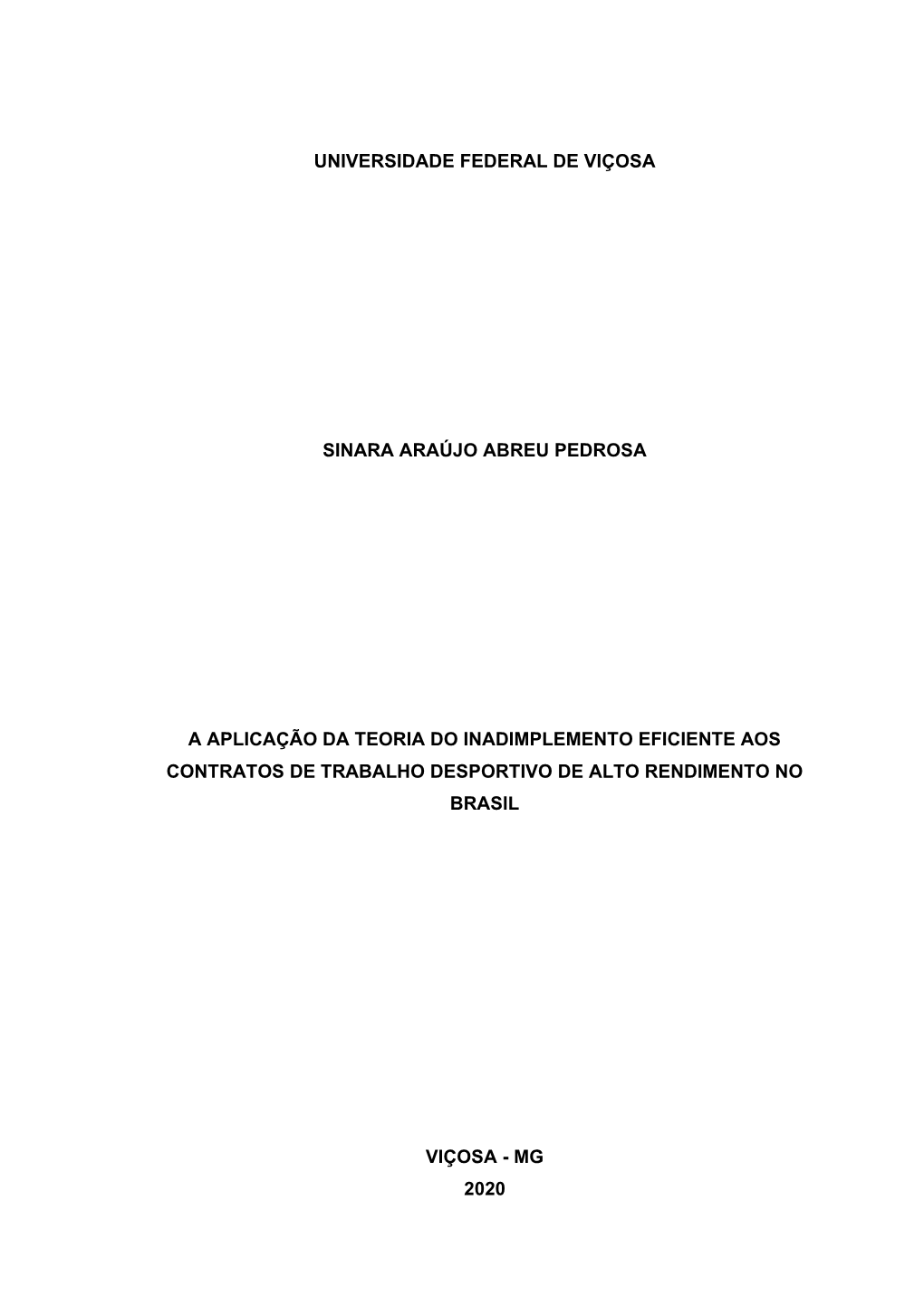 UNIVERSIDADE FEDERAL DE VIÇOSA

SINARA ARAÚJO ABREU PEDROSA

A APLICAÇÃO DA TEORIA DO INADIMPLEMENTO EFICIENTE AOS CONTRATOS DE TRABALHO DESPORTIVO DE ALTO RENDIMENTO NO BRASIL

VIÇOSA - MG
2020